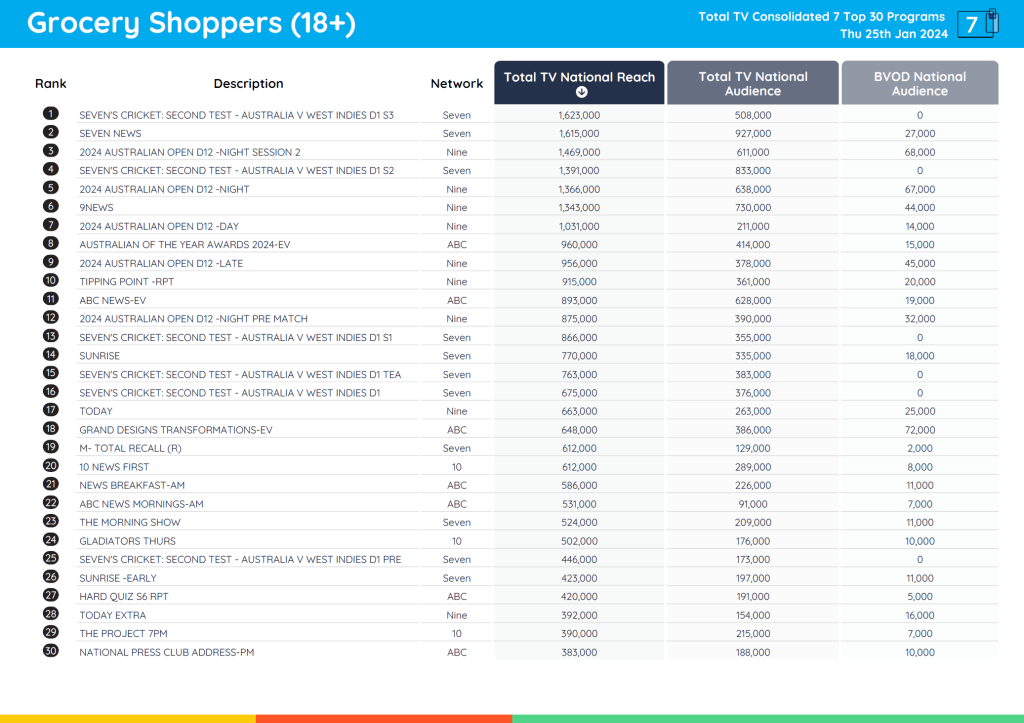 Grocery Shoppers (18+)

Total TV Consolidated 7 Top 30 Programs
Thu 25th Jan 2024

7

| Rank | Description | Network | Total TV National Reach | Total TV National Audience | BVOD National Audience |
|---|---|---|---|---|---|
| 1 | SEVEN'S CRICKET: SECOND TEST - AUSTRALIA V WEST INDIES D1 S3 | Seven | 1,623,000 | 508,000 | 0 |
| 2 | SEVEN NEWS | Seven | 1,615,000 | 927,000 | 27,000 |
| 3 | 2024 AUSTRALIAN OPEN D12 -NIGHT SESSION 2 | Nine | 1,469,000 | 611,000 | 68,000 |
| 4 | SEVEN'S CRICKET: SECOND TEST - AUSTRALIA V WEST INDIES D1 S2 | Seven | 1,391,000 | 833,000 | 0 |
| 5 | 2024 AUSTRALIAN OPEN D12 -NIGHT | Nine | 1,366,000 | 638,000 | 67,000 |
| 6 | 9NEWS | Nine | 1,343,000 | 730,000 | 44,000 |
| 7 | 2024 AUSTRALIAN OPEN D12 -DAY | Nine | 1,031,000 | 211,000 | 14,000 |
| 8 | AUSTRALIAN OF THE YEAR AWARDS 2024-EV | ABC | 960,000 | 414,000 | 15,000 |
| 9 | 2024 AUSTRALIAN OPEN D12 -LATE | Nine | 956,000 | 378,000 | 45,000 |
| 10 | TIPPING POINT -RPT | Nine | 915,000 | 361,000 | 20,000 |
| 11 | ABC NEWS-EV | ABC | 893,000 | 628,000 | 19,000 |
| 12 | 2024 AUSTRALIAN OPEN D12 -NIGHT PRE MATCH | Nine | 875,000 | 390,000 | 32,000 |
| 13 | SEVEN'S CRICKET: SECOND TEST - AUSTRALIA V WEST INDIES D1 S1 | Seven | 866,000 | 355,000 | 0 |
| 14 | SUNRISE | Seven | 770,000 | 335,000 | 18,000 |
| 15 | SEVEN'S CRICKET: SECOND TEST - AUSTRALIA V WEST INDIES D1 TEA | Seven | 763,000 | 383,000 | 0 |
| 16 | SEVEN'S CRICKET: SECOND TEST - AUSTRALIA V WEST INDIES D1 | Seven | 675,000 | 376,000 | 0 |
| 17 | TODAY | Nine | 663,000 | 263,000 | 25,000 |
| 18 | GRAND DESIGNS TRANSFORMATIONS-EV | ABC | 648,000 | 386,000 | 72,000 |
| 19 | M- TOTAL RECALL (R) | Seven | 612,000 | 129,000 | 2,000 |
| 20 | 10 NEWS FIRST | 10 | 612,000 | 289,000 | 8,000 |
| 21 | NEWS BREAKFAST-AM | ABC | 586,000 | 226,000 | 11,000 |
| 22 | ABC NEWS MORNINGS-AM | ABC | 531,000 | 91,000 | 7,000 |
| 23 | THE MORNING SHOW | Seven | 524,000 | 209,000 | 11,000 |
| 24 | GLADIATORS THURS | 10 | 502,000 | 176,000 | 10,000 |
| 25 | SEVEN'S CRICKET: SECOND TEST - AUSTRALIA V WEST INDIES D1 PRE | Seven | 446,000 | 173,000 | 0 |
| 26 | SUNRISE -EARLY | Seven | 423,000 | 197,000 | 11,000 |
| 27 | HARD QUIZ S6 RPT | ABC | 420,000 | 191,000 | 5,000 |
| 28 | TODAY EXTRA | Nine | 392,000 | 154,000 | 16,000 |
| 29 | THE PROJECT 7PM | 10 | 390,000 | 215,000 | 7,000 |
| 30 | NATIONAL PRESS CLUB ADDRESS-PM | ABC | 383,000 | 188,000 | 10,000 |